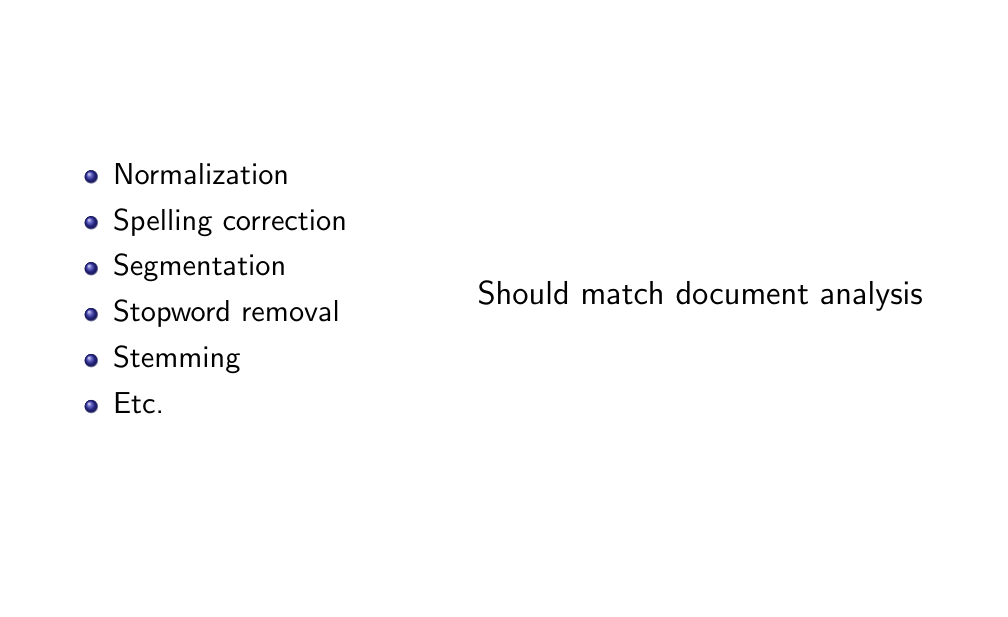 • Normalization
• Spelling correction
• Segmentation
• Stopword removal
• Stemming
• Etc.

Should match document analysis